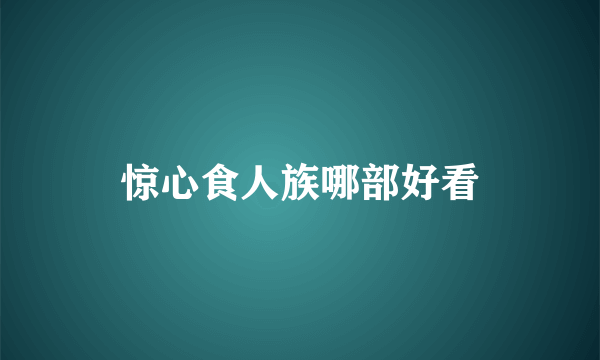 惊心食人族哪部好看